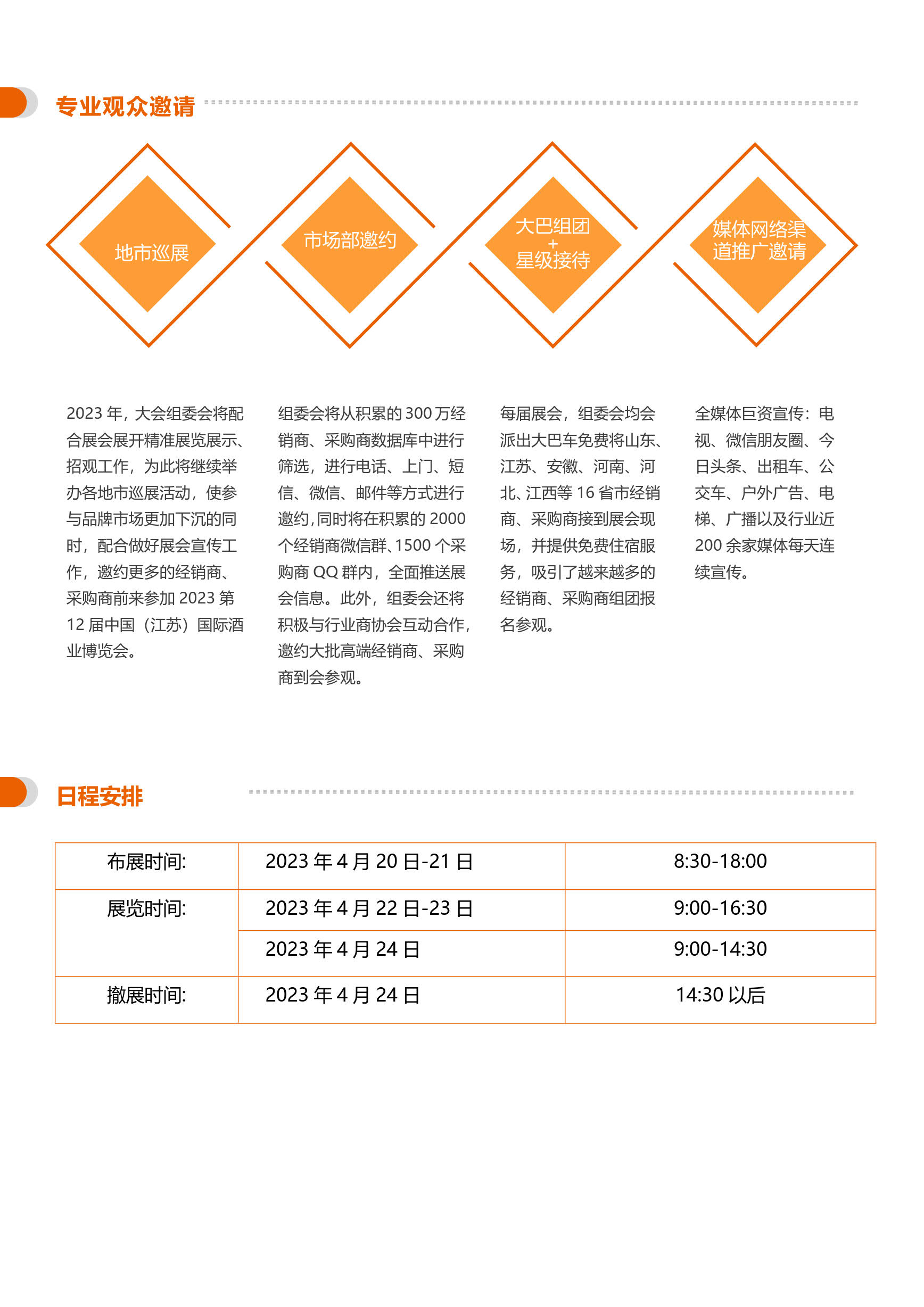 专业观众邀请

地市巡展

市场部邀约

大巴组团
+
星级接待

媒体网络渠道推广邀请

2023年，大会组委会将配合展会展开精准展览展示、招观工作，为此将继续举办各地市巡展活动，使参与品牌市场更加下沉的同时，配合做好展会宣传工作，邀约更多的经销商、采购商前来参加2023第12届中国（江苏）国际酒业博览会。

组委会将从积累的300万经销商、采购商数据库中进行筛选，进行电话、上门、短信、微信、邮件等方式进行邀约，同时将在积累的2000个经销商微信群、1500个采购商QQ群内，全面推送展会信息。此外，组委会还将积极与行业商协会互动合作，邀约大批高端经销商、采购商到会参观。

每届展会，组委会均会派出大巴车免费将山东、江苏、安徽、河南、河北、江西等16省市经销商、采购商接到展会现场，并提供免费住宿服务，吸引了越来越多的经销商、采购商组团报名参观。

全媒体巨资宣传：电视、微信朋友圈、今日头条、出租车、公交车、户外广告、电梯、广播以及行业近200余家媒体每天连续宣传。

日程安排

| 布展时间: | 2023年4月20日-21日 | 8:30-18:00 |
|---|---|---|
| 展览时间: | 2023年4月22日-23日 | 9:00-16:30 |
| | 2023年4月24日 | 9:00-14:30 |
| 撤展时间: | 2023年4月24日 | 14:30以后 |